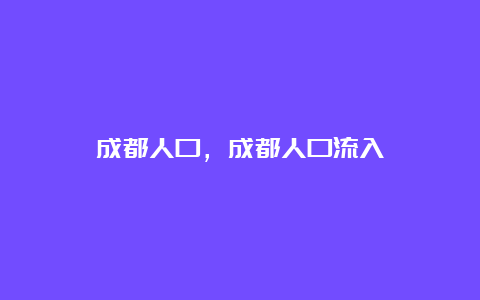 成都人口，成都人口流入